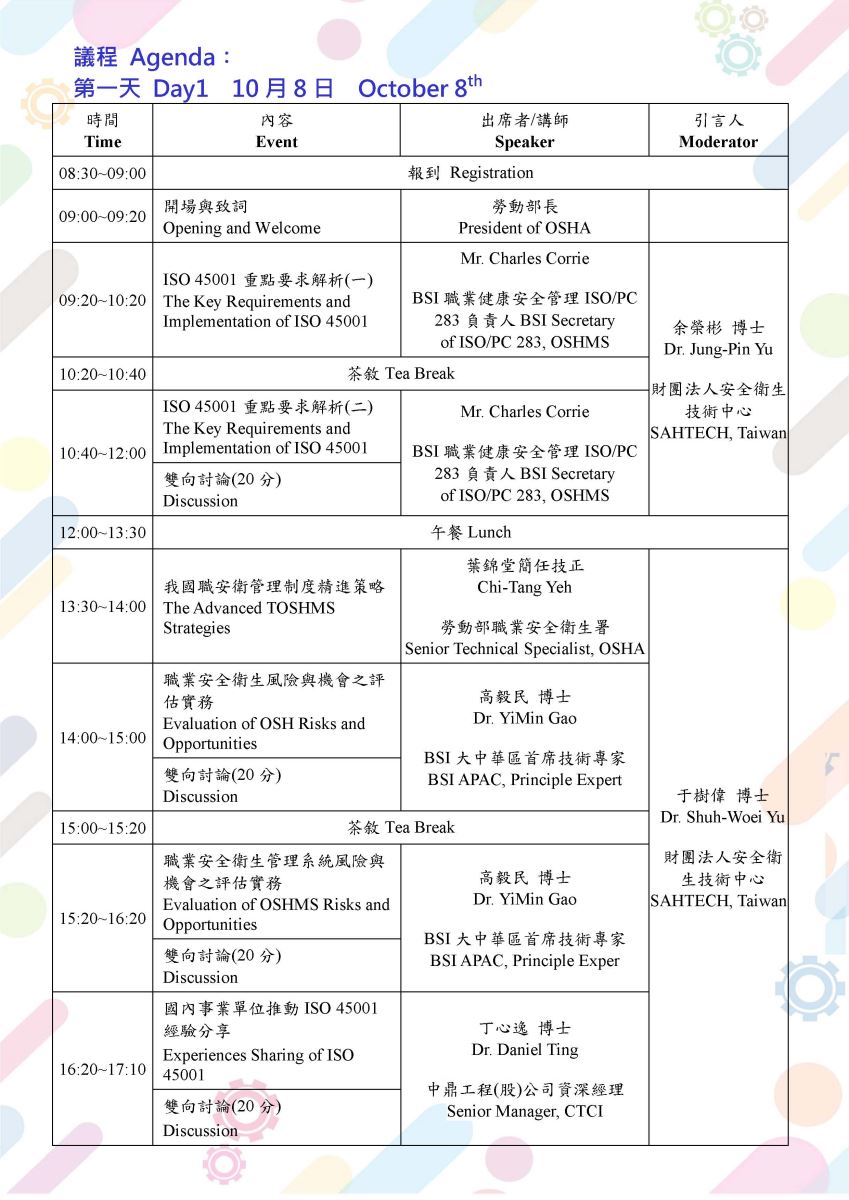 議程 Agenda：
第一天 Day1 10 月 8 日 October 8$^{th}$

| 時間 Time | 內容 Event | 出席者/講師 Speaker | 引言人 Moderator |
|---|---|---|---|
| 08:30~09:00 | 報到 Registration | | |
| 09:00~09:20 | 開場與致詞 Opening and Welcome | 勞動部長 President of OSHA | |
| 09:20~10:20 | ISO 45001 重點要求解析(一) The Key Requirements and Implementation of ISO 45001 | Mr. Charles Corrie BSI 職業健康安全管理 ISO/PC 283 負責人 BSI Secretary of ISO/PC 283, OSHMS | 余榮彬 博士 Dr. Jung-Pin Yu 財團法人安全衛生技術中心 SAHTECH, Taiwan |
| 10:20~10:40 | 茶敘 Tea Break | | |
| 10:40~12:00 | ISO 45001 重點要求解析(二) The Key Requirements and Implementation of ISO 45001 | Mr. Charles Corrie BSI 職業健康安全管理 ISO/PC 283 負責人 BSI Secretary of ISO/PC 283, OSHMS | |
| | 雙向討論(20 分) Discussion | | |
| 12:00~13:30 | 午餐 Lunch | | |
| 13:30~14:00 | 我國職安衛管理制度精進策略 The Advanced TOSHMS Strategies | 葉錦堂簡任技正 Chi-Tang Yeh 勞動部職業安全衛生署 Senior Technical Specialist, OSHA | 于樹偉 博士 Dr. Shuh-Woei Yu 財團法人安全衛生技術中心 SAHTECH, Taiwan |
| 14:00~15:00 | 職業安全衛生風險與機會之評估實務 Evaluation of OSH Risks and Opportunities | 高毅民 博士 Dr. YiMin Gao BSI 大中華區首席技術專家 BSI APAC, Principle Expert | |
| | 雙向討論(20 分) Discussion | | |
| 15:00~15:20 | 茶敘 Tea Break | | |
| 15:20~16:20 | 職業安全衛生管理系統風險與機會之評估實務 Evaluation of OSHMS Risks and Opportunities | 高毅民 博士 Dr. YiMin Gao BSI 大中華區首席技術專家 BSI APAC, Principle Exper | |
| | 雙向討論(20 分) Discussion | | |
| 16:20~17:10 | 國內事業單位推動 ISO 45001 經驗分享 Experiences Sharing of ISO 45001 | 丁心逸 博士 Dr. Daniel Ting 中鼎工程(股)公司資深經理 Senior Manager, CTCI | |
| | 雙向討論(20 分) Discussion | | |